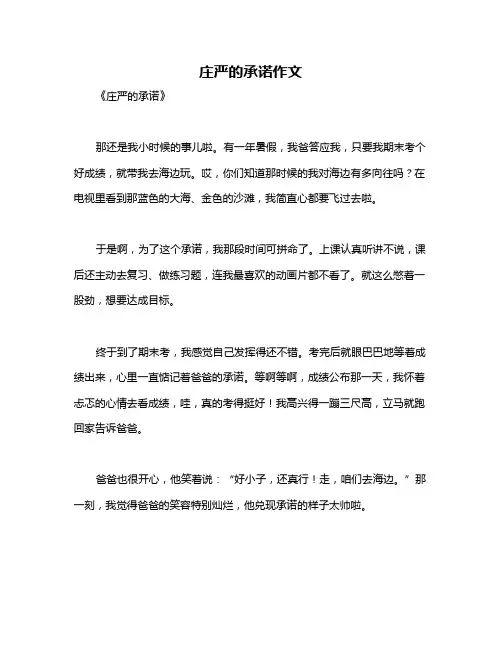 庄严的承诺作文

《庄严的承诺》

那还是我小时候的事儿啦。有一年暑假，我爸答应我，只要我期末考个好成绩，就带我去海边玩。哎，你们知道那时候的我对海边有多向往吗？在电视里看到那蓝色的大海、金色的沙滩，我简直心都要飞过去啦。

于是啊，为了这个承诺，我那段时间可拼命了。上课认真听讲不说，课后还主动去复习、做练习题，连我最喜欢的动画片都不看了。就这么憋着一股劲，想要达成目标。

终于到了期末考，我感觉自己发挥得还不错。考完后就眼巴巴地等着成绩出来，心里一直惦记着爸爸的承诺。等啊等啊，成绩公布那一天，我怀着忐忑的心情去看成绩，哇，真的考得挺好！我高兴得一蹦三尺高，立马就跑回家告诉爸爸。

爸爸也很开心，他笑着说：“好小子，还真行！走，咱们去海边。”那一刻，我觉得爸爸的笑容特别灿烂，他兑现承诺的样子太帅啦。